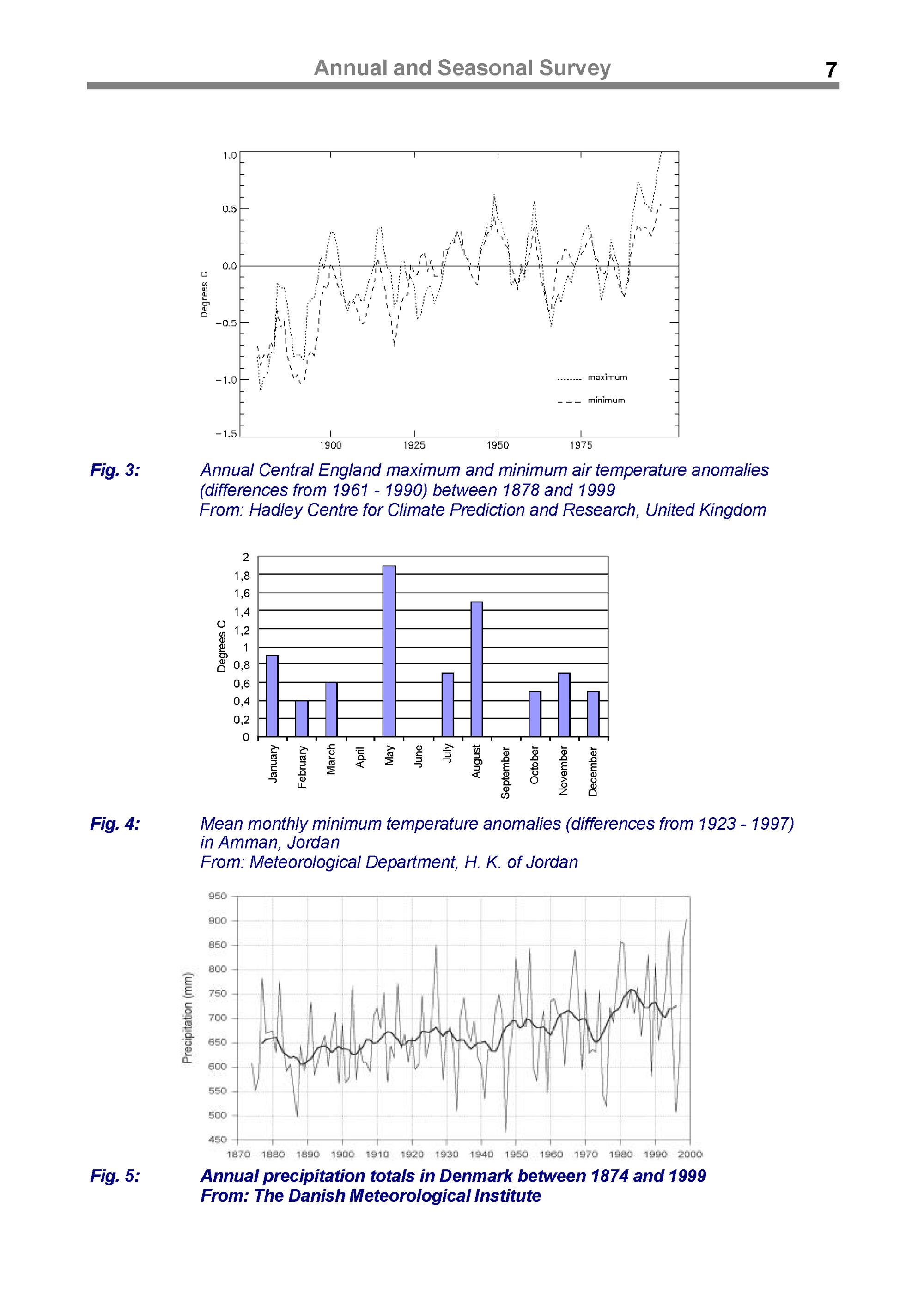 Annual and Seasonal Survey

7

1.0
0.5
0.0
−0.5
−1.0
−1.5
Degrees C
1900 1925 1950 1975
maximum
minimum

Fig. 3: Annual Central England maximum and minimum air temperature anomalies (differences from 1961 - 1990) between 1878 and 1999
From: Hadley Centre for Climate Prediction and Research, United Kingdom

2
1,8
1,6
1,4
1,2
1
0,8
0,6
0,4
0,2
0
Degrees C
January February March April May June July August September October November December

Fig. 4: Mean monthly minimum temperature anomalies (differences from 1923 - 1997) in Amman, Jordan
From: Meteorological Department, H. K. of Jordan

950
900
850
800
750
700
650
600
550
500
450
Precipitation (mm)
1870 1880 1890 1900 1910 1920 1930 1940 1950 1960 1970 1980 1990 2000

Fig. 5: Annual precipitation totals in Denmark between 1874 and 1999
From: The Danish Meteorological Institute